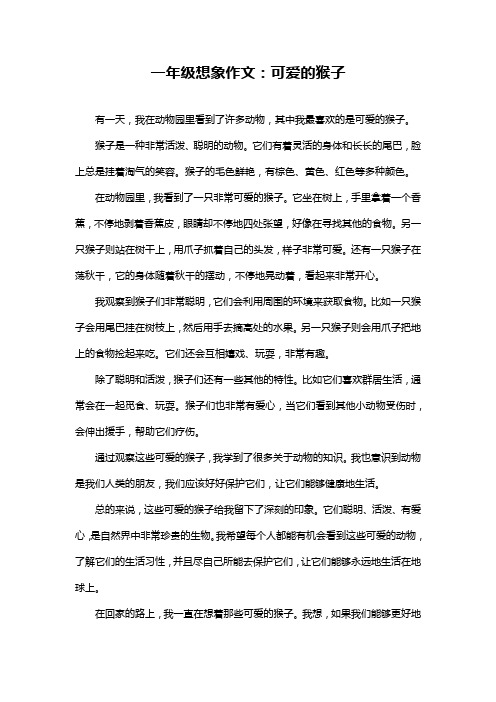 一年级想象作文：可爱的猴子

有一天，我在动物园里看到了许多动物，其中我最喜欢的是可爱的猴子。

猴子是一种非常活泼、聪明的动物。它们有着灵活的身体和长长的尾巴，脸上总是挂着淘气的笑容。猴子的毛色鲜艳，有棕色、黄色、红色等多种颜色。

在动物园里，我看到了一只非常可爱的猴子。它坐在树上，手里拿着一个香蕉，不停地剥着香蕉皮，眼睛却不停地四处张望，好像在寻找其他的食物。另一只猴子则站在树干上，用爪子抓着自己的头发，样子非常可爱。还有一只猴子在荡秋千，它的身体随着秋千的摆动，不停地晃动着，看起来非常开心。

我观察到猴子们非常聪明，它们会利用周围的环境来获取食物。比如一只猴子会用尾巴挂在树枝上，然后用手去摘高处的水果。另一只猴子则会用爪子把地上的食物捡起来吃。它们还会互相嬉戏、玩耍，非常有趣。

除了聪明和活泼，猴子们还有一些其他的特性。比如它们喜欢群居生活，通常会在一起觅食、玩耍。猴子们也非常有爱心，当它们看到其他小动物受伤时，会伸出援手，帮助它们疗伤。

通过观察这些可爱的猴子，我学到了很多关于动物的知识。我也意识到动物是我们人类的朋友，我们应该好好保护它们，让它们能够健康地生活。

总的来说，这些可爱的猴子给我留下了深刻的印象。它们聪明、活泼、有爱心，是自然界中非常珍贵的生物。我希望每个人都能有机会看到这些可爱的动物，了解它们的生活习性，并且尽自己所能去保护它们，让它们能够永远地生活在地球上。

在回家的路上，我一直在想着那些可爱的猴子。我想，如果我们能够更好地